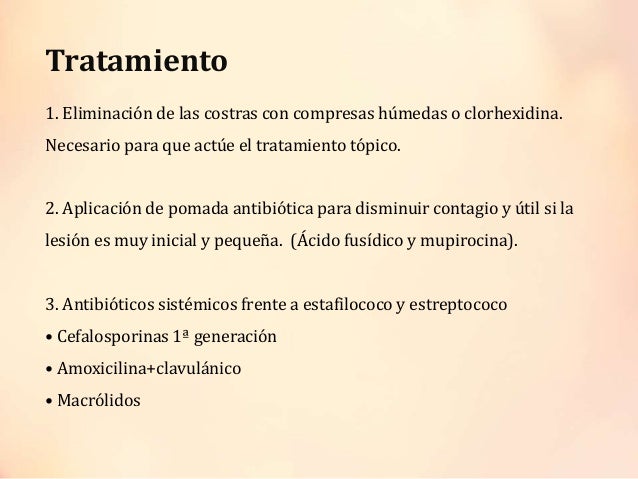 Tratamiento

1. Eliminación de las costras con compresas húmedas o clorhexidina. Necesario para que actúe el tratamiento tópico.

2. Aplicación de pomada antibiótica para disminuir contagio y útil si la lesión es muy inicial y pequeña. (Ácido fusídico y mupirocina).

3. Antibióticos sistémicos frente a estafilococo y estreptococo
• Cefalosporinas 1ª generación
• Amoxicilina+clavulánico
• Macrólidos